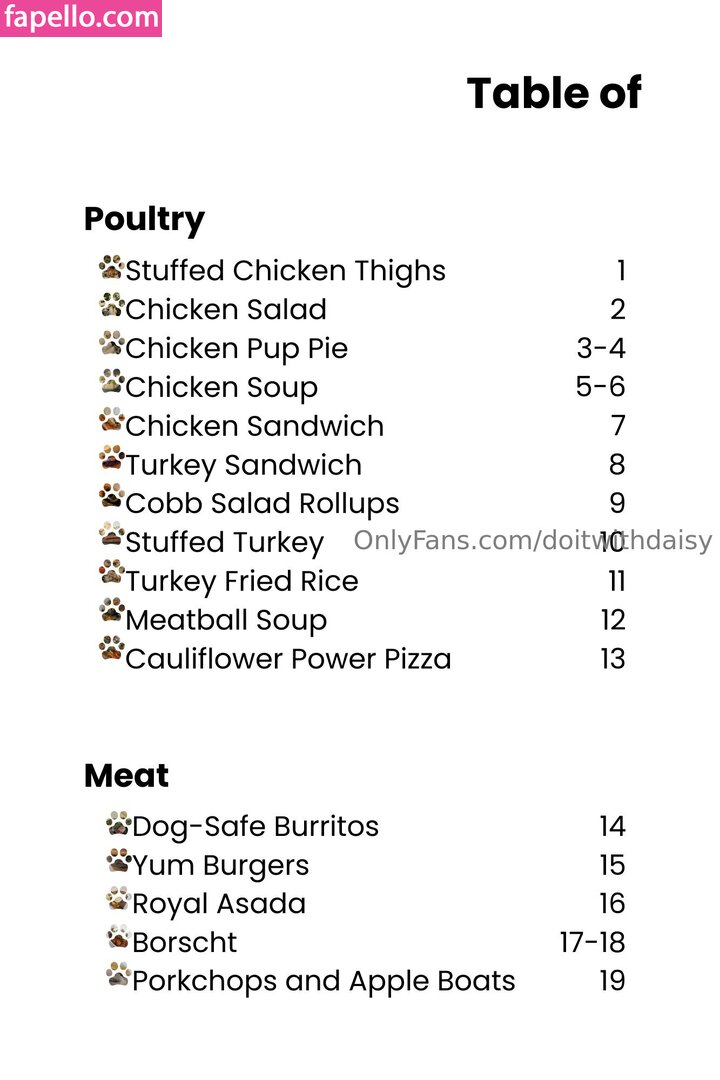 fapello.com

Table of

Poultry

Stuffed Chicken Thighs 1
Chicken Salad 2
Chicken Pup Pie 3-4
Chicken Soup 5-6
Chicken Sandwich 7
Turkey Sandwich 8
Cobb Salad Rollups 9
Stuffed Turkey 10
Turkey Fried Rice 11
Meatball Soup 12
Cauliflower Power Pizza 13

OnlyFans.com/doitwithdaisy

Meat

Dog-Safe Burritos 14
Yum Burgers 15
Royal Asada 16
Borscht 17-18
Porkchops and Apple Boats 19